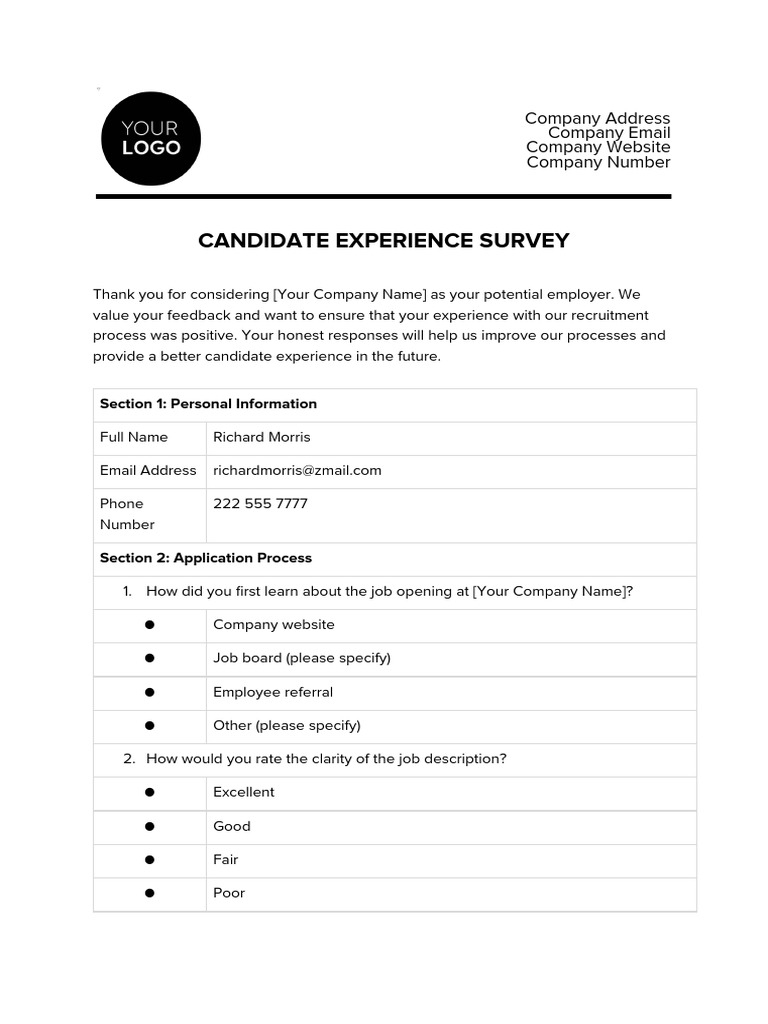 YOUR LOGO

Company Address
Company Email
Company Website
Company Number

CANDIDATE EXPERIENCE SURVEY

Thank you for considering [Your Company Name] as your potential employer. We value your feedback and want to ensure that your experience with our recruitment process was positive. Your honest responses will help us improve our processes and provide a better candidate experience in the future.

| Section 1: Personal Information | |
|---|---|
| Full Name | Richard Morris |
| Email Address | richardmorris@zmail.com |
| Phone Number | 222 555 7777 |
| Section 2: Application Process | |
| 1. How did you first learn about the job opening at [Your Company Name]? | |
| ● | Company website |
| ● | Job board (please specify) |
| ● | Employee referral |
| ● | Other (please specify) |
| 2. How would you rate the clarity of the job description? | |
| ● | Excellent |
| ● | Good |
| ● | Fair |
| ● | Poor |